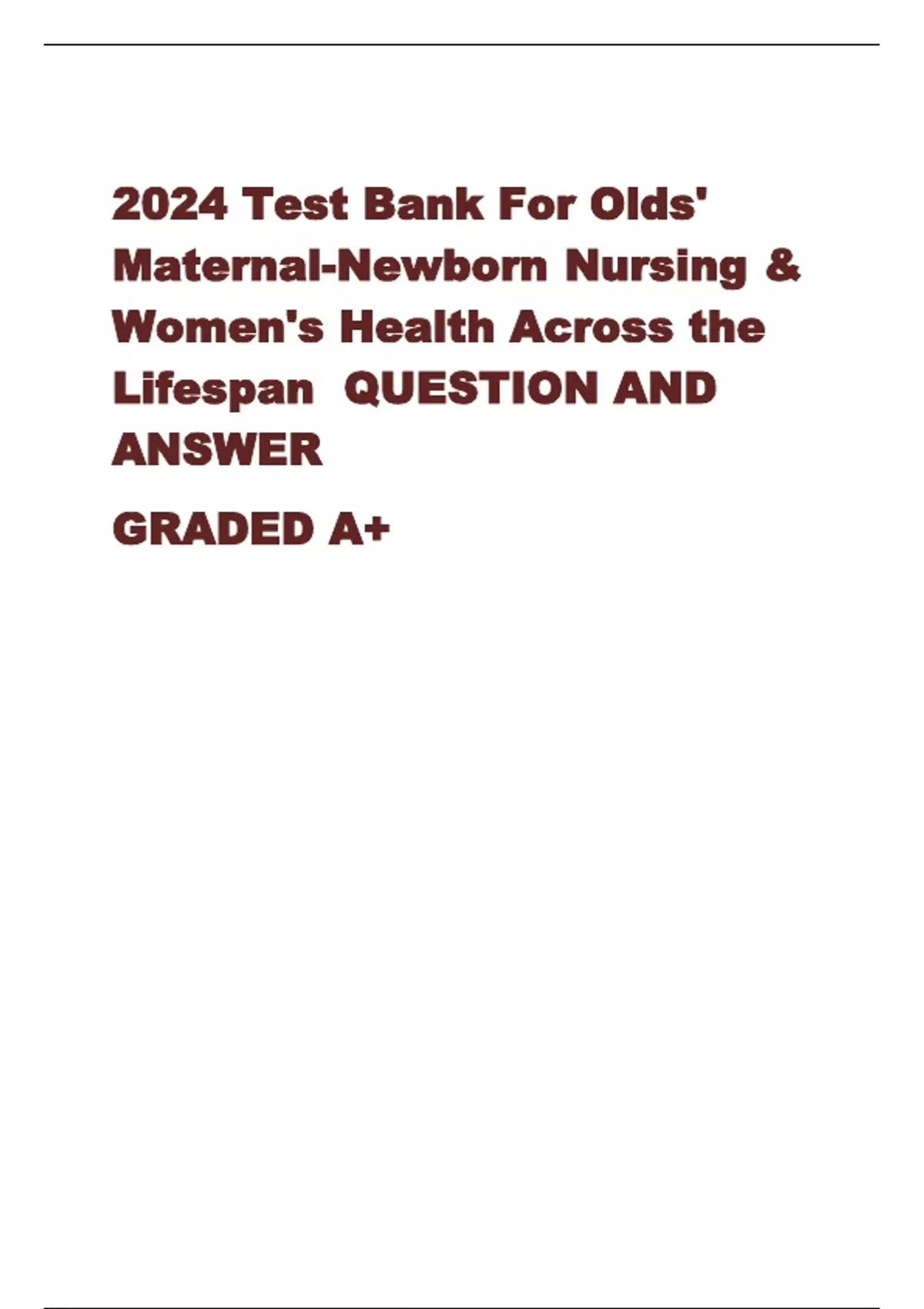 2024 Test Bank For Olds' Maternal-Newborn Nursing & Women's Health Across the Lifespan QUESTION AND ANSWER

GRADED A+